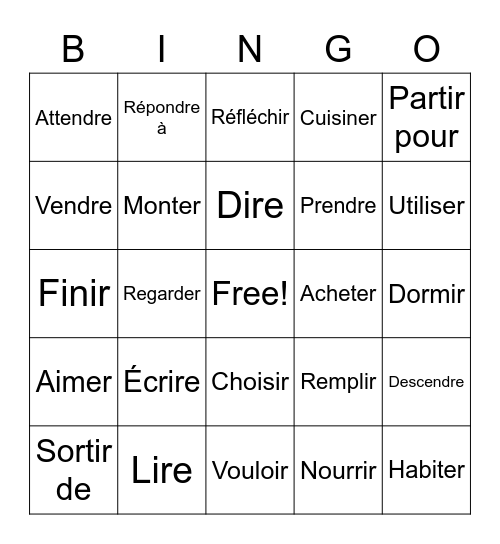 | B | I | N | G | O |
|---|---|---|---|---|
| Attendre | Répondre à | Réfléchir | Cuisiner | Partir pour |
| Vendre | Monter | Dire | Prendre | Utiliser |
| Finir | Regarder | Free! | Acheter | Dormir |
| Aimer | Écrire | Choisir | Remplir | Descendre |
| Sortir de | Lire | Vouloir | Nourrir | Habiter |